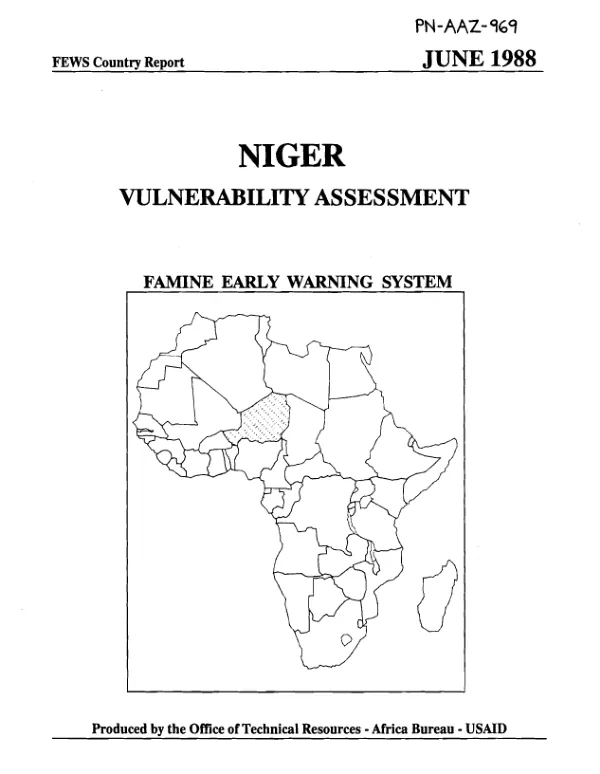 PN-AAZ-969

FEWS Country Report

JUNE 1988

NIGER

VULNERABILITY ASSESSMENT

FAMINE EARLY WARNING SYSTEM

Produced by the Office of Technical Resources - Africa Bureau - USAID